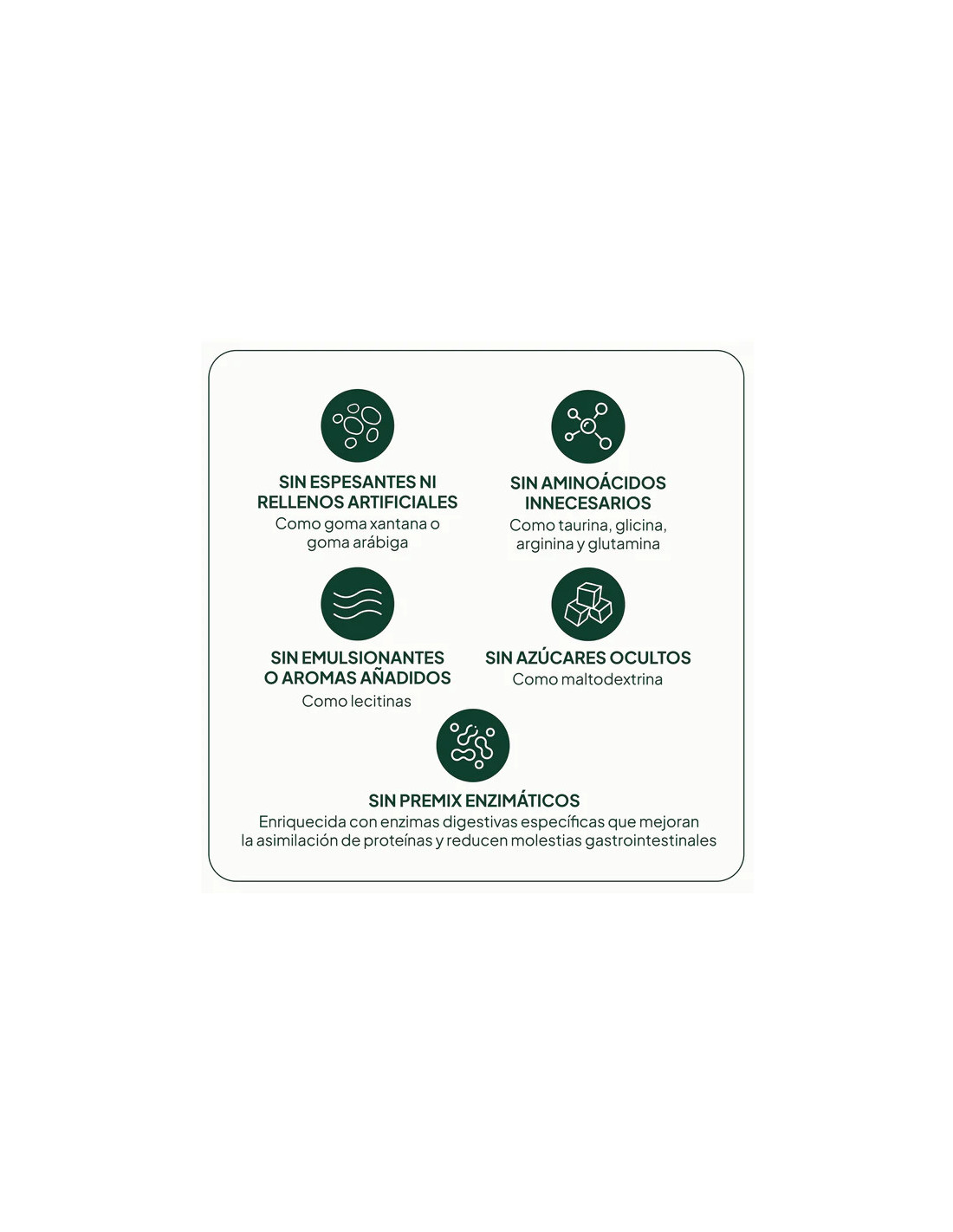 SIN ESPESANTES NI RELLENOS ARTIFICIALES
Como goma xantana o goma arábiga

SIN AMINOÁCIDOS INNECESARIOS
Como taurina, glicina, arginina y glutamina

SIN EMULSIONANTES O AROMAS AÑADIDOS
Como lecitinas

SIN AZÚCARES OCULTOS
Como maltodextrina

SIN PREMIX ENZIMÁTICOS
Enriquecida con enzimas digestivas específicas que mejoran la asimilación de proteínas y reducen molestias gastrointestinales